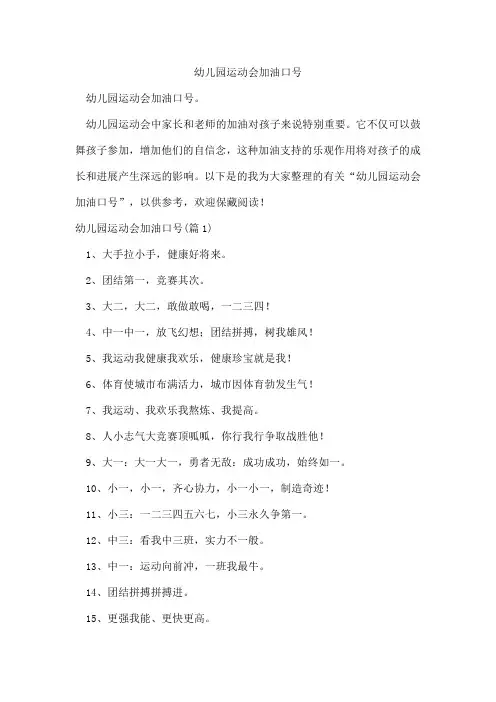 幼儿园运动会加油口号

幼儿园运动会加油口号。

幼儿园运动会中家长和老师的加油对孩子来说特别重要。它不仅可以鼓舞孩子参加，增加他们的自信念，这种加油支持的乐观作用将对孩子的成长和进展产生深远的影响。以下是的我为大家整理的有关“幼儿园运动会加油口号”，以供参考，欢迎保藏阅读！

幼儿园运动会加油口号(篇1)

1、大手拉小手，健康好将来。

2、团结第一，竞赛其次。

3、大二，大二，敢做敢喝，一二三四！

4、中一中一，放飞幻想；团结拼搏，树我雄风！

5、我运动我健康我欢乐，健康珍宝就是我！

6、体育使城市布满活力，城市因体育勃发生气！

7、我运动、我欢乐我熬炼、我提高。

8、人小志气大竞赛顶呱呱，你行我行争取战胜他！

9、大一：大一大一，勇者无敌；成功成功，始终如一。

10、小一，小一，齐心协力，小一小一，制造奇迹！

11、小三：一二三四五六七，小三永久争第一。

12、中三：看我中三班，实力不一般。

13、中一：运动向前冲，一班我最牛。

14、团结拼搏拼搏进。

15、更强我能、更快更高。